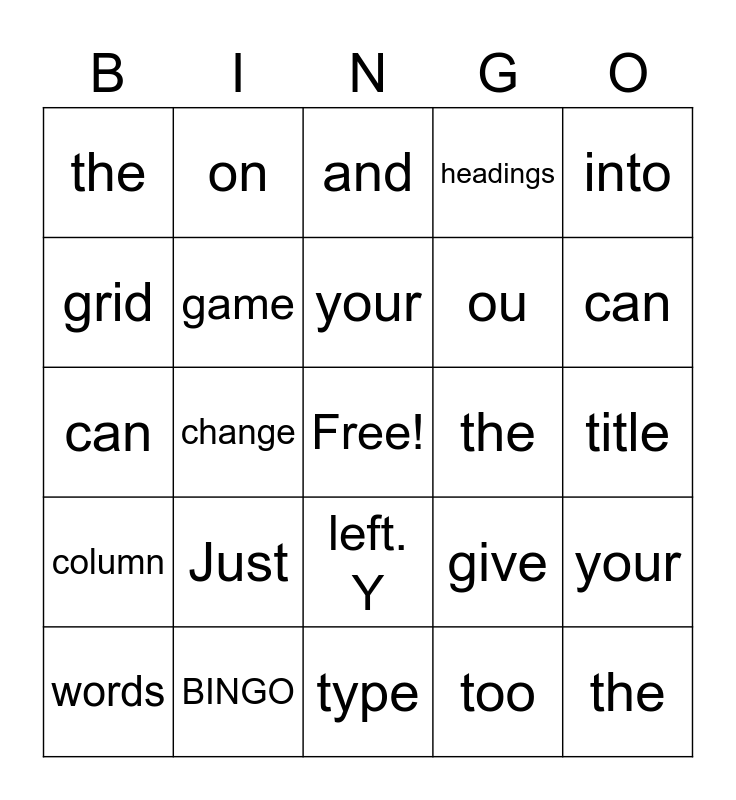 | B | I | N | G | O |
|---|---|---|---|---|
| the | on | and | headings | into |
| grid | game | your | ou | can |
| can | change | Free! | the | title |
| column | Just | left. Y | give | your |
| words | BINGO | type | too | the |